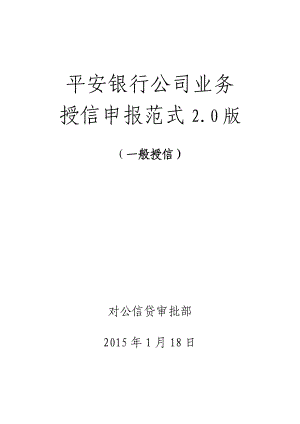 平安银行公司业务
授信申报范式 2.0 版

（一般授信）

对公信贷审批部

2015 年 1 月 18 日